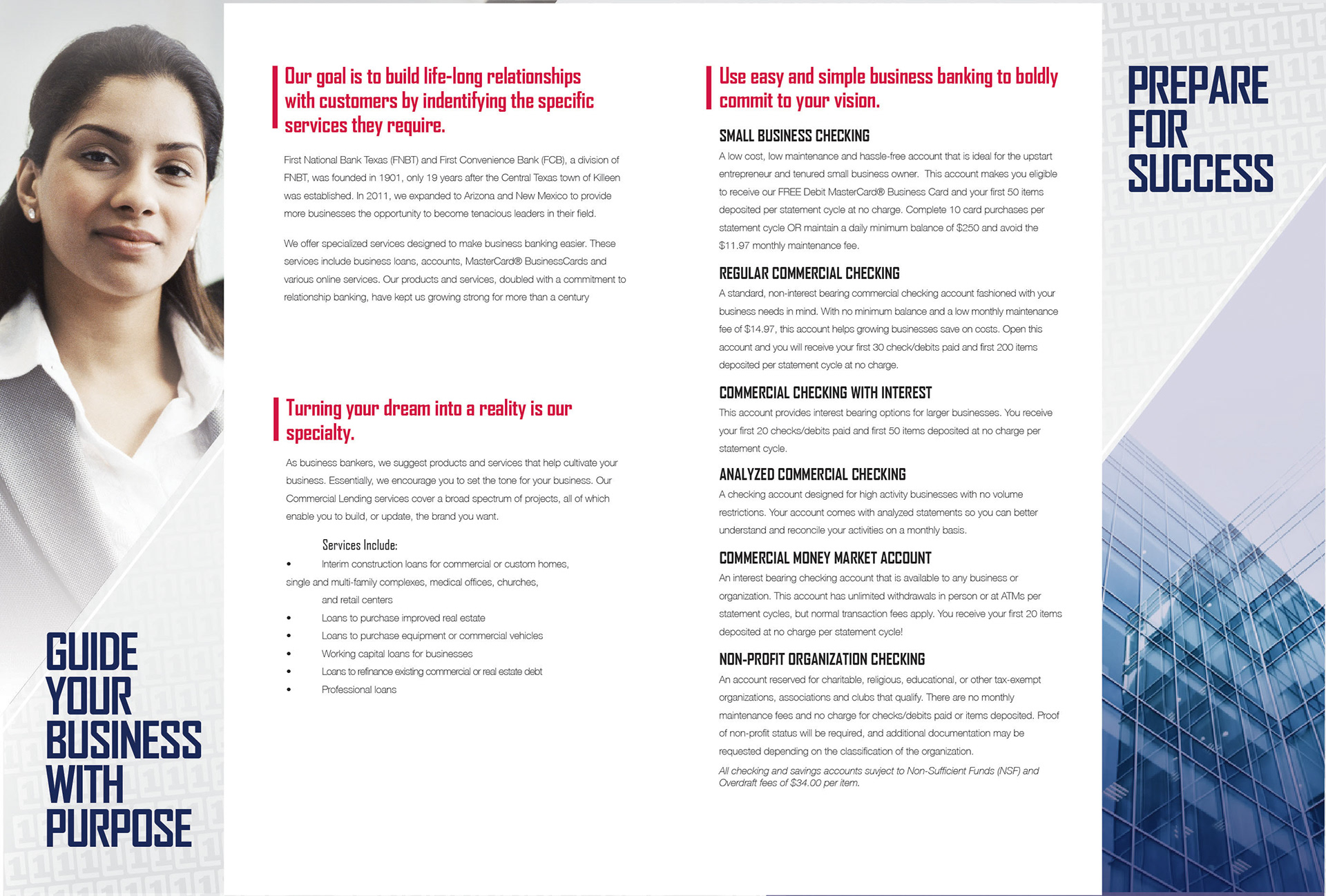 GUIDE
YOUR
BUSINESS
WITH
PURPOSE

Our goal is to build life-long relationships with customers by indentifying the specific services they require.

First National Bank Texas (FNBT) and First Convenience Bank (FCB), a division of FNBT, was founded in 1901, only 19 years after the Central Texas town of Killeen was established. In 2011, we expanded to Arizona and New Mexico to provide more businesses the opportunity to become tenacious leaders in their field.

We offer specialized services designed to make business banking easier. These services include business loans, accounts, MasterCard® BusinessCards and various online services. Our products and services, doubled with a commitment to relationship banking, have kept us growing strong for more than a century

Turning your dream into a reality is our specialty.

As business bankers, we suggest products and services that help cultivate your business. Essentially, we encourage you to set the tone for your business. Our Commercial Lending services cover a broad spectrum of projects, all of which enable you to build, or update, the brand you want.

Services Include:
• Interim construction loans for commercial or custom homes, single and multi-family complexes, medical offices, churches, and retail centers
• Loans to purchase improved real estate
• Loans to purchase equipment or commercial vehicles
• Working capital loans for businesses
• Loans to refinance existing commercial or real estate debt
• Professional loans

Use easy and simple business banking to boldly commit to your vision.

SMALL BUSINESS CHECKING
A low cost, low maintenance and hassle-free account that is ideal for the upstart entrepreneur and tenured small business owner. This account makes you eligible to receive our FREE Debit MasterCard® Business Card and your first 50 items deposited per statement cycle at no charge. Complete 10 card purchases per statement cycle OR maintain a daily minimum balance of $250 and avoid the $11.97 monthly maintenance fee.

REGULAR COMMERCIAL CHECKING
A standard, non-interest bearing commercial checking account fashioned with your business needs in mind. With no minimum balance and a low monthly maintenance fee of $14.97, this account helps growing businesses save on costs. Open this account and you will receive your first 30 check/debits paid and first 200 items deposited per statement cycle at no charge.

COMMERCIAL CHECKING WITH INTEREST
This account provides interest bearing options for larger businesses. You receive your first 20 checks/debits paid and first 50 items deposited at no charge per statement cycle.

ANALYZED COMMERCIAL CHECKING
A checking account designed for high activity businesses with no volume restrictions. Your account comes with analyzed statements so you can better understand and reconcile your activities on a monthly basis.

COMMERCIAL MONEY MARKET ACCOUNT
An interest bearing checking account that is available to any business or organization. This account has unlimited withdrawals in person or at ATMs per statement cycles, but normal transaction fees apply. You receive your first 20 items deposited at no charge per statement cycle!

NON-PROFIT ORGANIZATION CHECKING
An account reserved for charitable, religious, educational, or other tax-exempt organizations, associations and clubs that qualify. There are no monthly maintenance fees and no charge for checks/debits paid or items deposited. Proof of non-profit status will be required, and additional documentation may be requested depending on the classification of the organization.

All checking and savings accounts suvject to Non-Sufficient Funds (NSF) and Overdraft fees of $34.00 per item.

PREPARE
FOR
SUCCESS